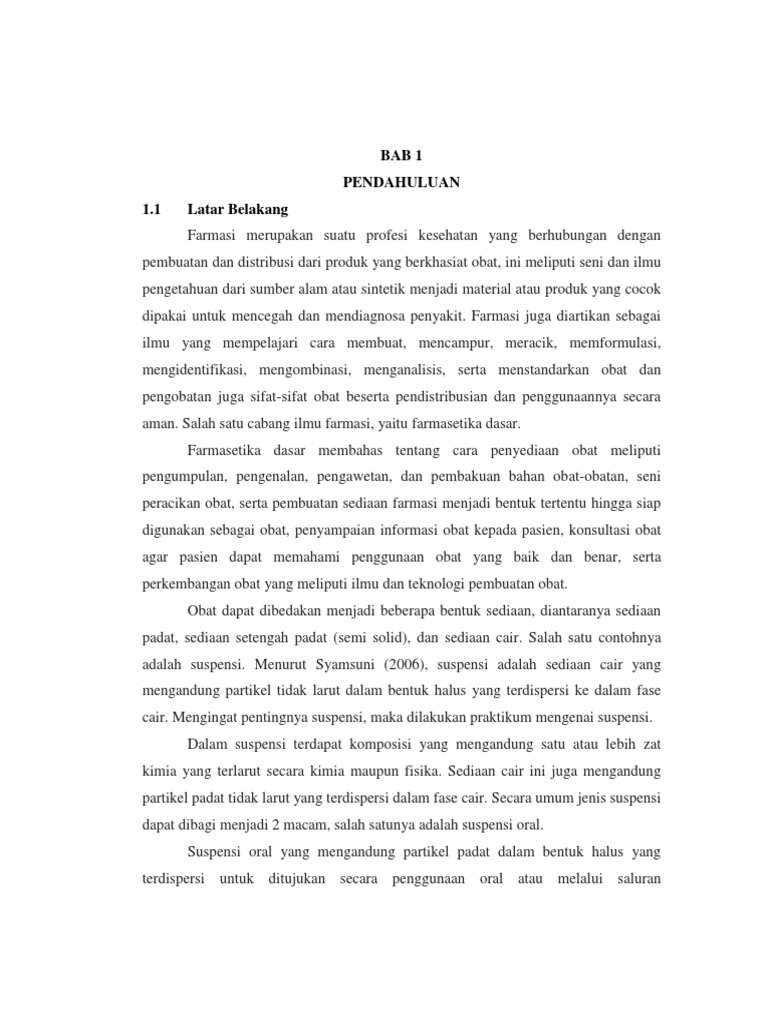 BAB 1
PENDAHULUAN

1.1 Latar Belakang

Farmasi merupakan suatu profesi kesehatan yang berhubungan dengan pembuatan dan distribusi dari produk yang berkhasiat obat, ini meliputi seni dan ilmu pengetahuan dari sumber alam atau sintetik menjadi material atau produk yang cocok dipakai untuk mencegah dan mendiagnosa penyakit. Farmasi juga diartikan sebagai ilmu yang mempelajari cara membuat, mencampur, meracik, memformulasi, mengidentifikasi, mengombinasi, menganalisis, serta menstandarkan obat dan pengobatan juga sifat-sifat obat beserta pendistribusian dan penggunaannya secara aman. Salah satu cabang ilmu farmasi, yaitu farmasetika dasar.

Farmasetika dasar membahas tentang cara penyediaan obat meliputi pengumpulan, pengenalan, pengawetan, dan pembakuan bahan obat-obatan, seni peracikan obat, serta pembuatan sediaan farmasi menjadi bentuk tertentu hingga siap digunakan sebagai obat, penyampaian informasi obat kepada pasien, konsultasi obat agar pasien dapat memahami penggunaan obat yang baik dan benar, serta perkembangan obat yang meliputi ilmu dan teknologi pembuatan obat.

Obat dapat dibedakan menjadi beberapa bentuk sediaan, diantaranya sediaan padat, sediaan setengah padat (semi solid), dan sediaan cair. Salah satu contohnya adalah suspensi. Menurut Syamsuni (2006), suspensi adalah sediaan cair yang mengandung partikel tidak larut dalam bentuk halus yang terdispersi ke dalam fase cair. Mengingat pentingnya suspensi, maka dilakukan praktikum mengenai suspensi.

Dalam suspensi terdapat komposisi yang mengandung satu atau lebih zat kimia yang terlarut secara kimia maupun fisika. Sediaan cair ini juga mengandung partikel padat tidak larut yang terdispersi dalam fase cair. Secara umum jenis suspensi dapat dibagi menjadi 2 macam, salah satunya adalah suspensi oral.

Suspensi oral yang mengandung partikel padat dalam bentuk halus yang terdispersi untuk ditujukan secara penggunaan oral atau melalui saluran